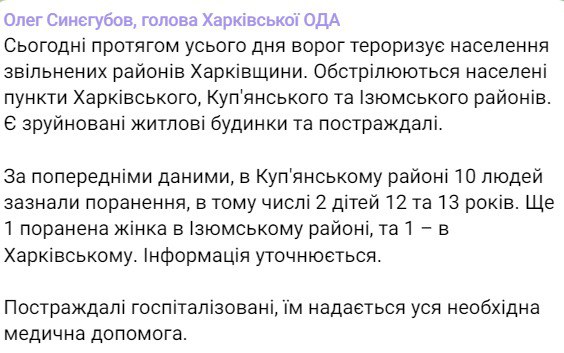 Олег Синєгубов, голова Харківської ОДА
Сьогодні протягом усього дня ворог тероризує населення звільнених районів Харківщини. Обстрілюються населені пункти Харківського, Куп'янського та Ізюмського районів. Є зруйновані житлові будинки та постраждалі.

За попередніми даними, в Куп'янському районі 10 людей зазнали поранення, в тому числі 2 дітей 12 та 13 років. Ще 1 поранена жінка в Ізюмському районі, та 1 – в Харківському. Інформація уточнюється.

Постраждалі госпіталізовані, їм надається уся необхідна медична допомога.